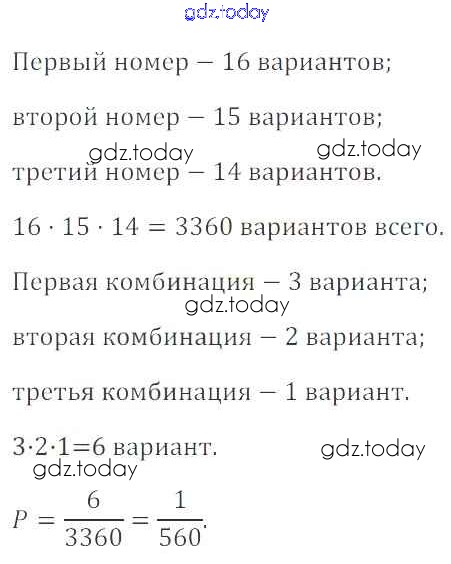 gdz.today

Первый номер — 16 вариантов;

второй номер — 15 вариантов;

gdz.today gdz.today

третий номер — 14 вариантов.

$16 \cdot 15 \cdot 14 = 3360$ вариантов всего.

Первая комбинация — 3 варианта;

gdz.today

вторая комбинация — 2 варианта;

третья комбинация — 1 вариант.

$3 \cdot 2 \cdot 1 = 6$ вариант.

gdz.today

gdz.today

$P = \frac{6}{3360} = \frac{1}{560}$.